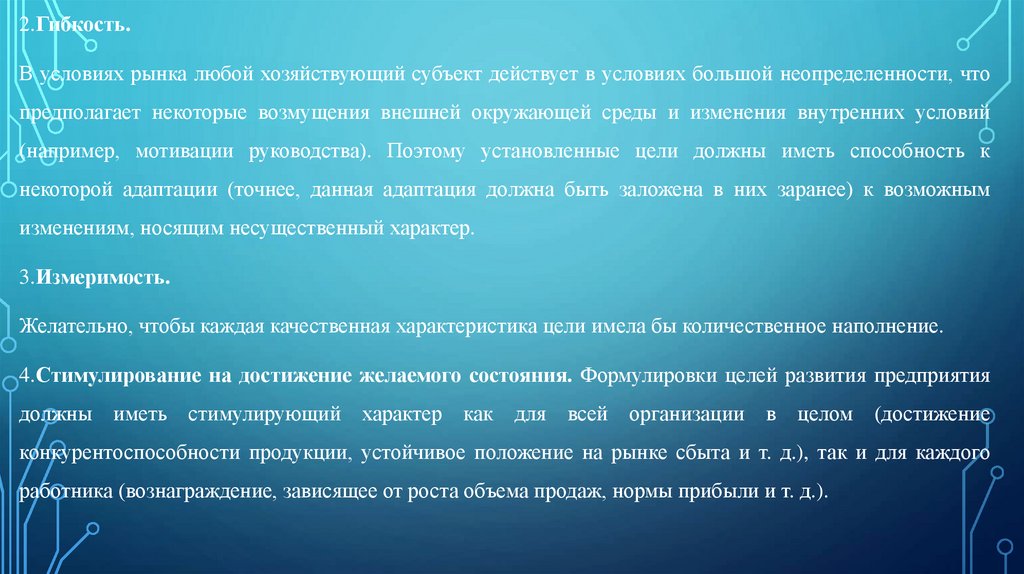 2.Гибкость.

В условиях рынка любой хозяйствующий субъект действует в условиях большой неопределенности, что предполагает некоторые возмущения внешней окружающей среды и изменения внутренних условий (например, мотивации руководства). Поэтому установленные цели должны иметь способность к некоторой адаптации (точнее, данная адаптация должна быть заложена в них заранее) к возможным изменениям, носящим несущественный характер.

3.Измеримость.

Желательно, чтобы каждая качественная характеристика цели имела бы количественное наполнение.

4.Стимулирование на достижение желаемого состояния. Формулировки целей развития предприятия должны иметь стимулирующий характер как для всей организации в целом (достижение конкурентоспособности продукции, устойчивое положение на рынке сбыта и т. д.), так и для каждого работника (вознаграждение, зависящее от роста объема продаж, нормы прибыли и т. д.).